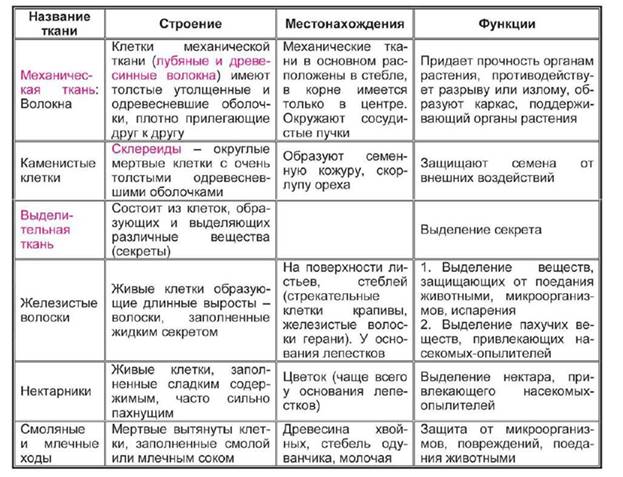 | Название ткани | Строение | Местонахождения | Функции |
|---|---|---|---|
| Механическая ткань: Волокна | Клетки механической ткани (лубяные и древесинные волокна) имеют толстые утолщенные и одревесневшие оболочки, плотно прилегающие друг к другу | Механические ткани в основном расположены в стебле, в корне имеется только в центре. Окружают сосудистые пучки | Придает прочность органам растения, противодействует разрыву или излому, образуют каркас, поддерживающий органы растения |
| Каменистые клетки | Склереиды – округлые мертвые клетки с очень толстыми одревесневшими оболочками | Образуют семенную кожуру, скорлупу ореха | Защищают семена от внешних воздействий |
| Выделительная ткань | Состоит из клеток, образующих и выделяющих различные вещества (секреты) | | Выделение секрета |
| Железистые волоски | Живые клетки образующие длинные выросты – волоски, заполненные жидким секретом | На поверхности листьев, стеблей (стрекательные клетки крапивы, железистые волоски герани). У основания лепестков | 1. Выделение веществ, защищающих от поедания животными, микроорганизмов, испарения 2. Выделение пахучих веществ, привлекающих насекомых-опылителей |
| Нектарники | Живые клетки, заполненные сладким содержимым, часто сильно пахнущим | Цветок (чаще всего у основания лепестков) | Выделение нектара, привлекающего насекомых-опылителей |
| Смоляные и млечные ходы | Мертвые вытянуты клетки, заполненные смолой или млечным соком | Древесина хвойных, стебель одуванчика, молочая | Защита от микроорганизмов, повреждений, поедания животными |